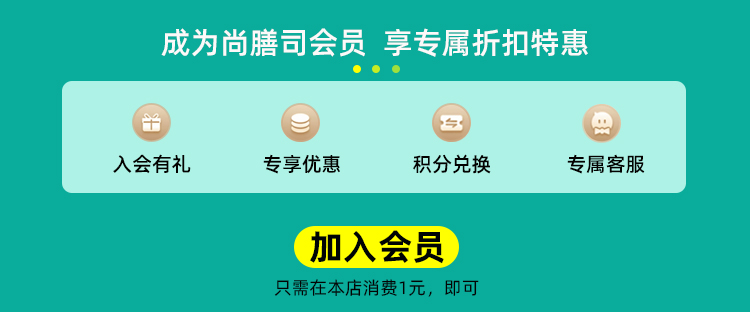 成为尚膳司会员 享专属折扣特惠

入会有礼

专享优惠

积分兑换

专属客服

加入会员

只需在本店消费1元，即可